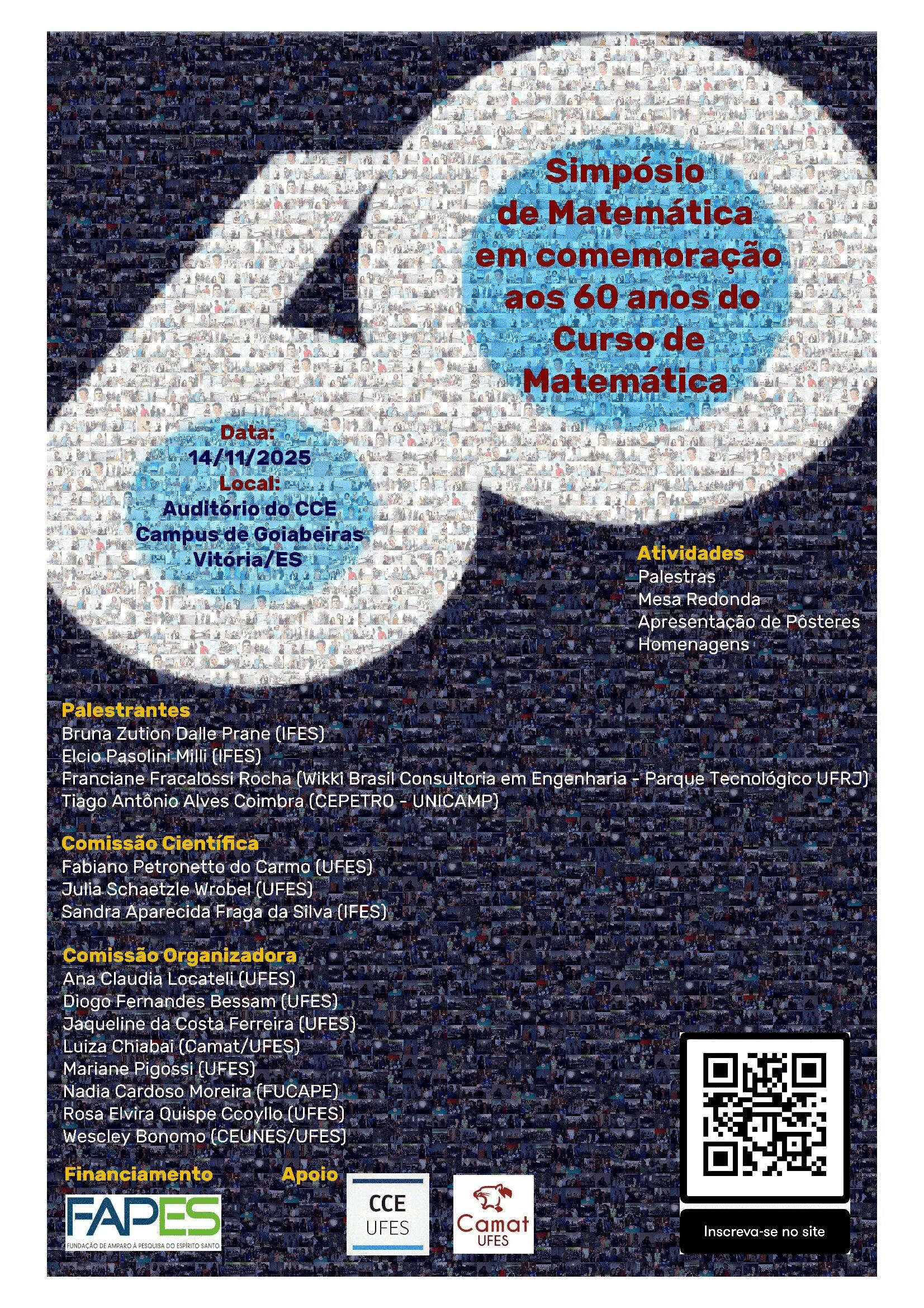 Simpósio de Matemática em comemoração aos 60 anos do Curso de Matemática

Data:
14/11/2025
Local:
Auditório do CCE
Campus de Goiabeiras
Vitória/ES

Atividades
Palestras
Mesa Redonda
Apresentação de Pôsteres
Homenagens

Palestrantes
Bruna Zution Dalle Prane (IFES)
Elcio Pasolini Milli (IFES)
Franciane Fracalossi Rocha (Wikki Brasil Consultoria em Engenharia - Parque Tecnológico UFRJ)
Tiago Antônio Alves Coimbra (CEPETRO - UNICAMP)

Comissão Científica
Fabiano Petronetto do Carmo (UFES)
Julia Schaetzle Wrobel (UFES)
Sandra Aparecida Fraga da Silva (IFES)

Comissão Organizadora
Ana Claudia Locateli (UFES)
Diogo Fernandes Bessam (UFES)
Jaqueline da Costa Ferreira (UFES)
Luiza Chiabai (Camat/UFES)
Mariane Pigossi (UFES)
Nadia Cardoso Moreira (FUCAPE)
Rosa Elvira Quispe Ccoyllo (UFES)
Wescley Bonomo (CEUNES/UFES)

Financiamento
FAPES
FUNDAÇÃO DE AMPARO À PESQUISA DO ESPÍRITO SANTO

Apoio
CCE
UFES
Camat
UFES

Inscreva-se no site